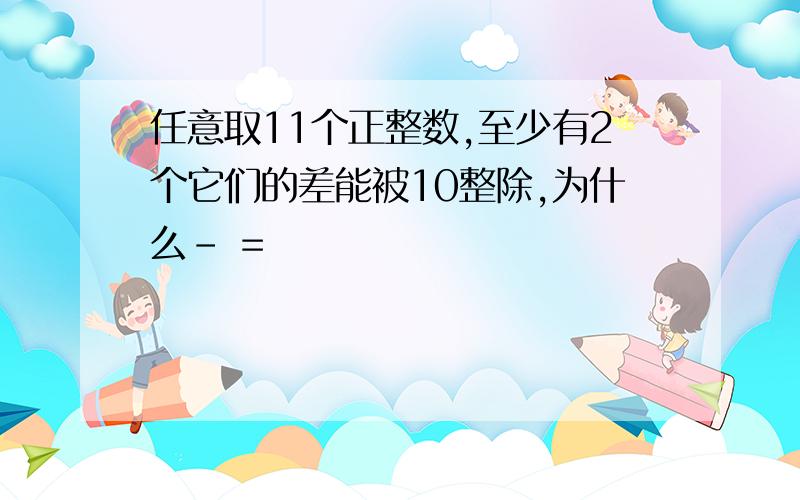 任意取11个正整数,至少有2个它们的差能被10整除,为什么 - =